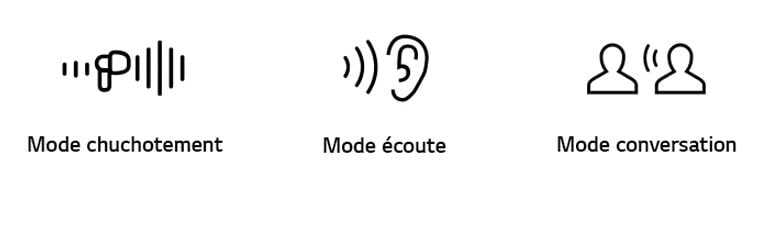 Mode chuchotement

Mode écoute

Mode conversation